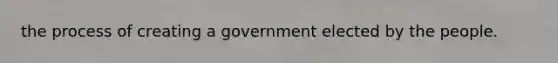 the process of creating a government elected by the people.